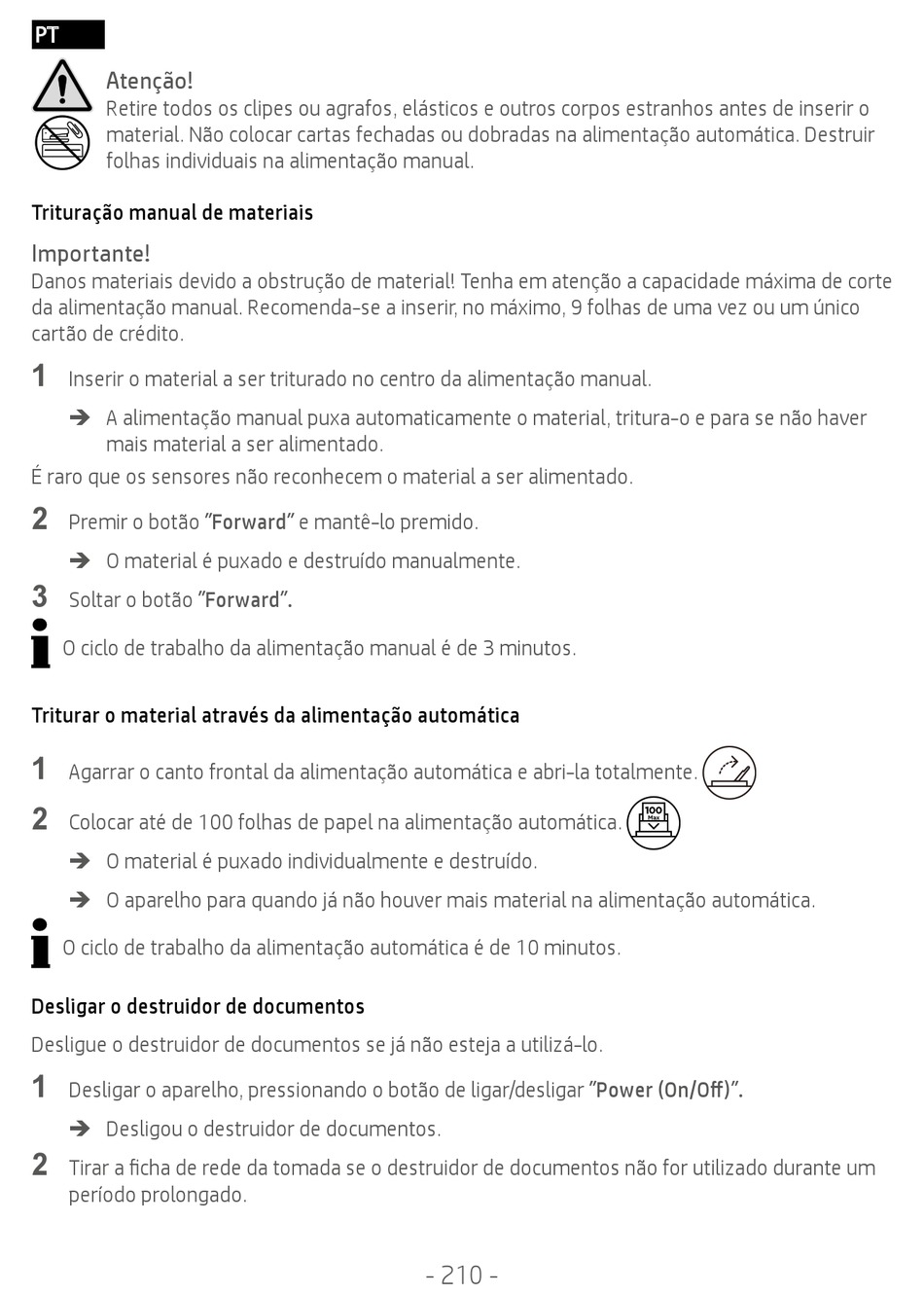 PT

Atenção!
Retire todos os clipes ou agrafos, elásticos e outros corpos estranhos antes de inserir o material. Não colocar cartas fechadas ou dobradas na alimentação automática. Destruir folhas individuais na alimentação manual.

Trituração manual de materiais

Importante!
Danos materiais devido a obstrução de material! Tenha em atenção a capacidade máxima de corte da alimentação manual. Recomenda-se a inserir, no máximo, 9 folhas de uma vez ou um único cartão de crédito.

1 Inserir o material a ser triturado no centro da alimentação manual.

➔ A alimentação manual puxa automaticamente o material, tritura-o e para se não haver mais material a ser alimentado.

É raro que os sensores não reconhecem o material a ser alimentado.

2 Premir o botão "Forward" e mantê-lo premido.

➔ O material é puxado e destruído manualmente.

3 Soltar o botão "Forward".

O ciclo de trabalho da alimentação manual é de 3 minutos.

Triturar o material através da alimentação automática

1 Agarrar o canto frontal da alimentação automática e abri-la totalmente.

2 Colocar até de 100 folhas de papel na alimentação automática.

100 Max

➔ O material é puxado individualmente e destruído.

➔ O aparelho para quando já não houver mais material na alimentação automática.

O ciclo de trabalho da alimentação automática é de 10 minutos.

Desligar o destruidor de documentos

Desligue o destruidor de documentos se já não esteja a utilizá-lo.

1 Desligar o aparelho, pressionando o botão de ligar/desligar "Power (On/Off)".

➔ Desligou o destruidor de documentos.

2 Tirar a ficha de rede da tomada se o destruidor de documentos não for utilizado durante um período prolongado.

- 210 -